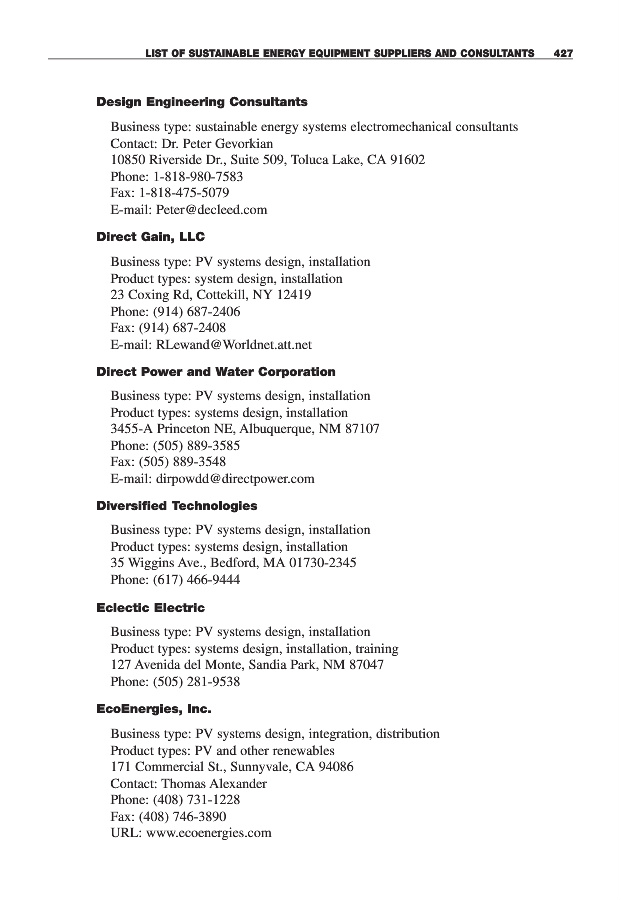 LIST OF SUSTAINABLE ENERGY EQUIPMENT SUPPLIERS AND CONSULTANTS 427

Design Engineering Consultants

Business type: sustainable energy systems electromechanical consultants
Contact: Dr. Peter Gevorkian
10850 Riverside Dr., Suite 509, Toluca Lake, CA 91602
Phone: 1-818-980-7583
Fax: 1-818-475-5079
E-mail: Peter@decleed.com

Direct Gain, LLC

Business type: PV systems design, installation
Product types: system design, installation
23 Coxing Rd, Cottekill, NY 12419
Phone: (914) 687-2406
Fax: (914) 687-2408
E-mail: RLewand@Worldnet.att.net

Direct Power and Water Corporation

Business type: PV systems design, installation
Product types: systems design, installation
3455-A Princeton NE, Albuquerque, NM 87107
Phone: (505) 889-3585
Fax: (505) 889-3548
E-mail: dirpowdd@directpower.com

Diversified Technologies

Business type: PV systems design, installation
Product types: systems design, installation
35 Wiggins Ave., Bedford, MA 01730-2345
Phone: (617) 466-9444

Eclectic Electric

Business type: PV systems design, installation
Product types: systems design, installation, training
127 Avenida del Monte, Sandia Park, NM 87047
Phone: (505) 281-9538

EcoEnergies, Inc.

Business type: PV systems design, integration, distribution
Product types: PV and other renewables
171 Commercial St., Sunnyvale, CA 94086
Contact: Thomas Alexander
Phone: (408) 731-1228
Fax: (408) 746-3890
URL: www.ecoenergies.com